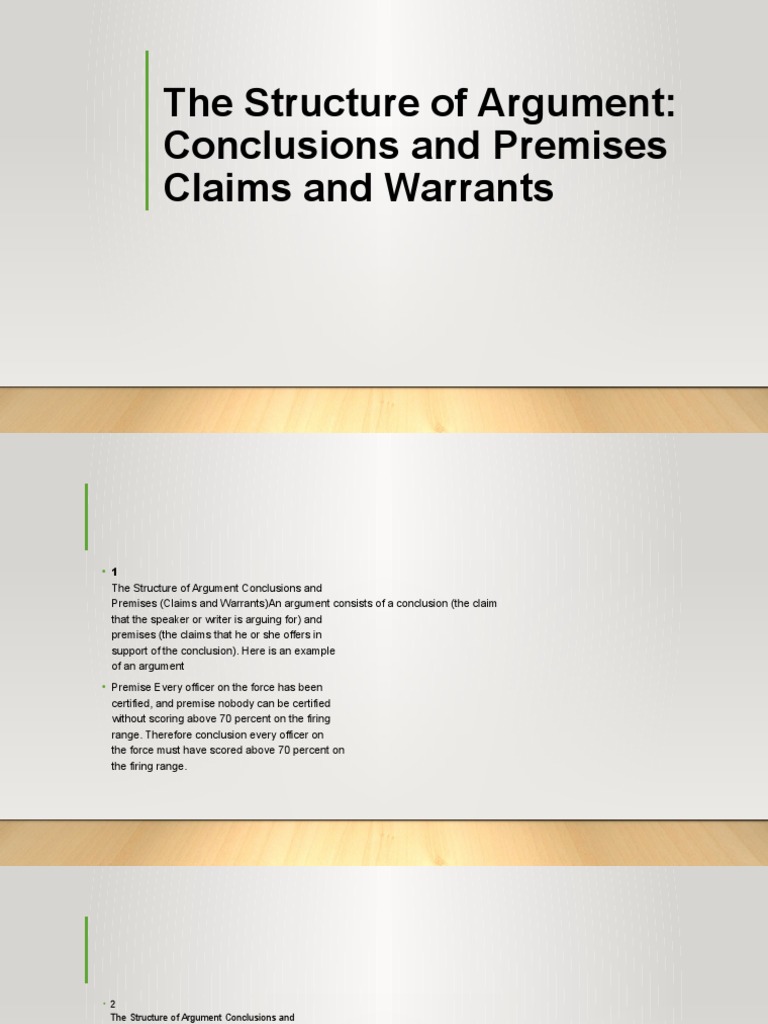 The Structure of Argument: Conclusions and Premises Claims and Warrants

• 1
The Structure of Argument Conclusions and Premises (Claims and Warrants)An argument consists of a conclusion (the claim that the speaker or writer is arguing for) and premises (the claims that he or she offers in support of the conclusion). Here is an example of an argument

• Premise Every officer on the force has been certified, and premise nobody can be certified without scoring above 70 percent on the firing range. Therefore conclusion every officer on the force must have scored above 70 percent on the firing range.

• 2
The Structure of Argument Conclusions and